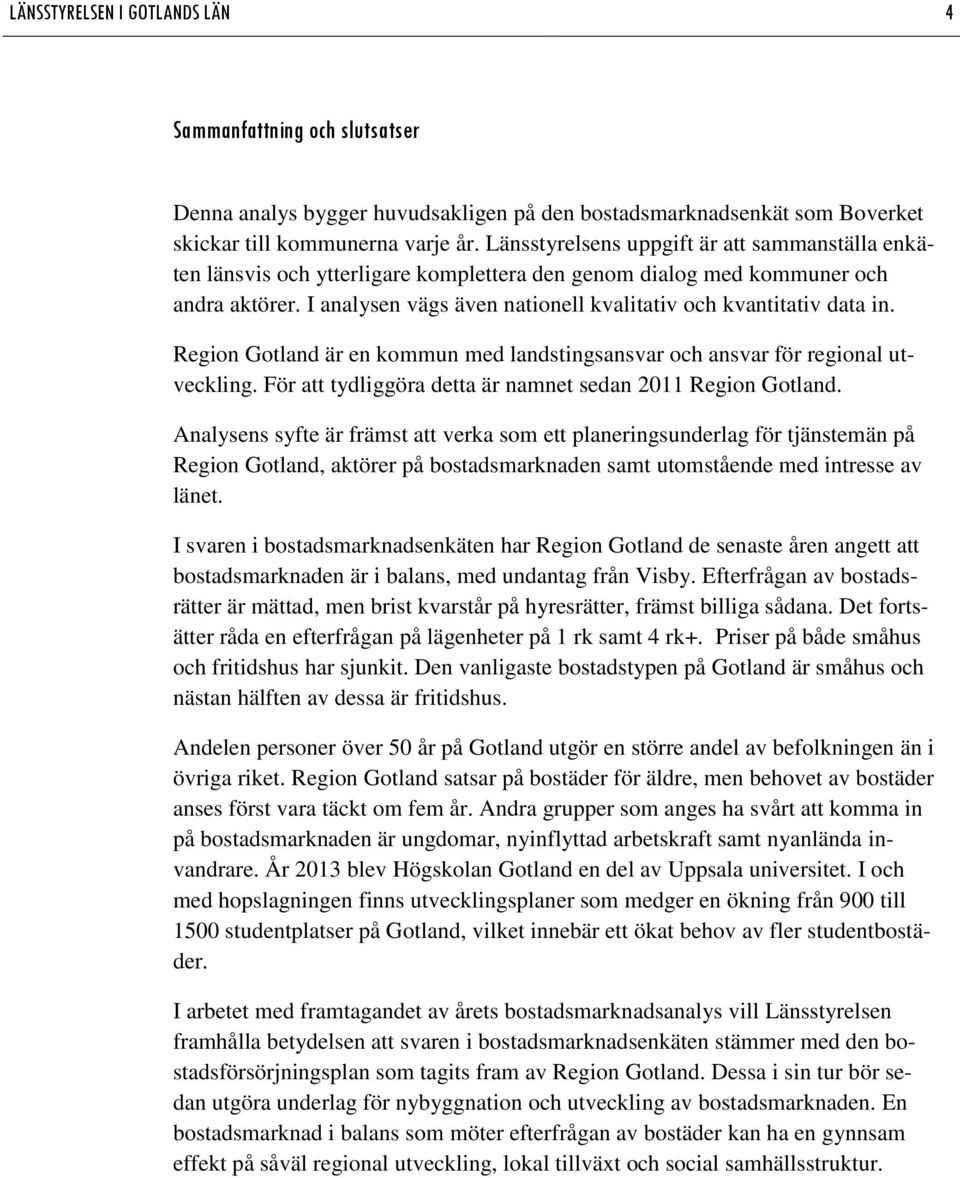 LÄNSSTYRELSEN I GOTLANDS LÄN 4

Sammanfattning och slutsatser

Denna analys bygger huvudsakligen på den bostadsmarknadsenkät som Boverket skickar till kommunerna varje år. Länsstyrelsens uppgift är att sammanställa enkäten länsvis och ytterligare komplettera den genom dialog med kommuner och andra aktörer. I analysen vägs även nationell kvalitativ och kvantitativ data in.

Region Gotland är en kommun med landstingsansvar och ansvar för regional utveckling. För att tydliggöra detta är namnet sedan 2011 Region Gotland.

Analysens syfte är främst att verka som ett planeringsunderlag för tjänstemän på Region Gotland, aktörer på bostadsmarknaden samt utomstående med intresse av länet.

I svaren i bostadsmarknadsenkäten har Region Gotland de senaste åren angett att bostadsmarknaden är i balans, med undantag från Visby. Efterfrågan av bostadsrätter är mättad, men brist kvarstår på hyresrätter, främst billiga sådana. Det fortsätter råda en efterfrågan på lägenheter på 1 rk samt 4 rk+. Priser på både småhus och fritidshus har sjunkit. Den vanligaste bostadstypen på Gotland är småhus och nästan hälften av dessa är fritidshus.

Andelen personer över 50 år på Gotland utgör en större andel av befolkningen än i övriga riket. Region Gotland satsar på bostäder för äldre, men behovet av bostäder anses först vara täckt om fem år. Andra grupper som anges ha svårt att komma in på bostadsmarknaden är ungdomar, nyinflyttad arbetskraft samt nyanlända invandrare. År 2013 blev Högskolan Gotland en del av Uppsala universitet. I och med hopslagningen finns utvecklingsplaner som medger en ökning från 900 till 1500 studentplatser på Gotland, vilket innebär ett ökat behov av fler studentbostäder.

I arbetet med framtagandet av årets bostadsmarknadsanalys vill Länsstyrelsen framhålla betydelsen att svaren i bostadsmarknadsenkäten stämmer med den bostadsförsörjningsplan som tagits fram av Region Gotland. Dessa i sin tur bör sedan utgöra underlag för nybyggnation och utveckling av bostadsmarknaden. En bostadsmarknad i balans som möter efterfrågan av bostäder kan ha en gynnsam effekt på såväl regional utveckling, lokal tillväxt och social samhällsstruktur.